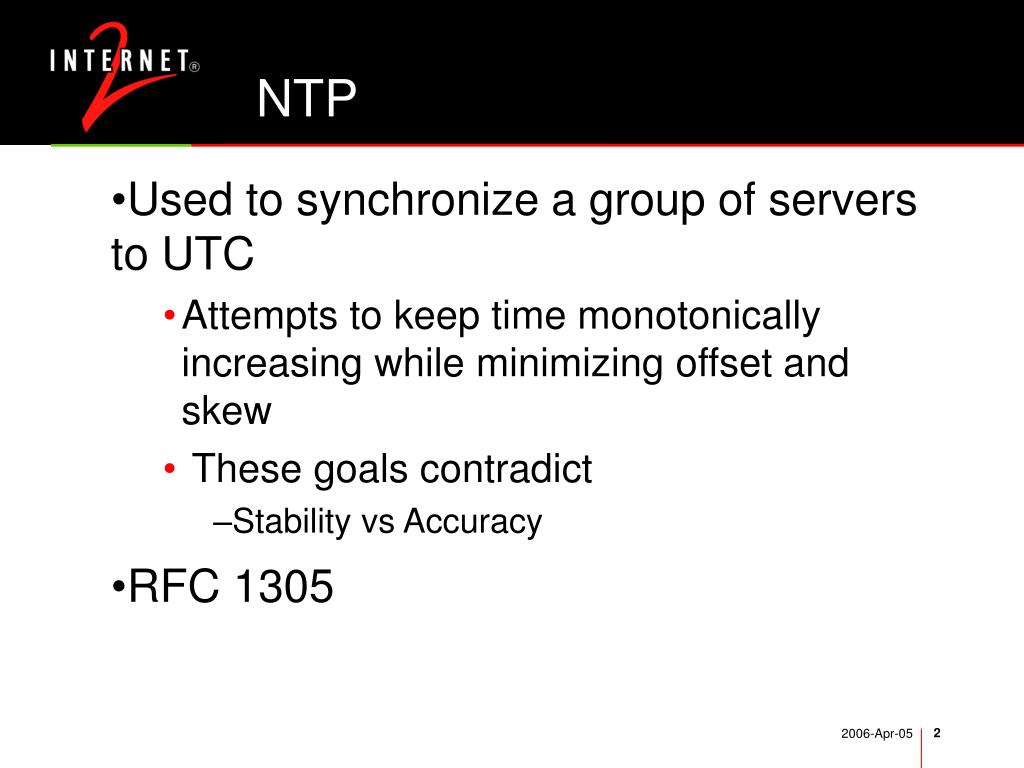 INTERNET® 2

NTP

•Used to synchronize a group of servers to UTC

• Attempts to keep time monotonically increasing while minimizing offset and skew

• These goals contradict

–Stability vs Accuracy

•RFC 1305

2006-Apr-05 2